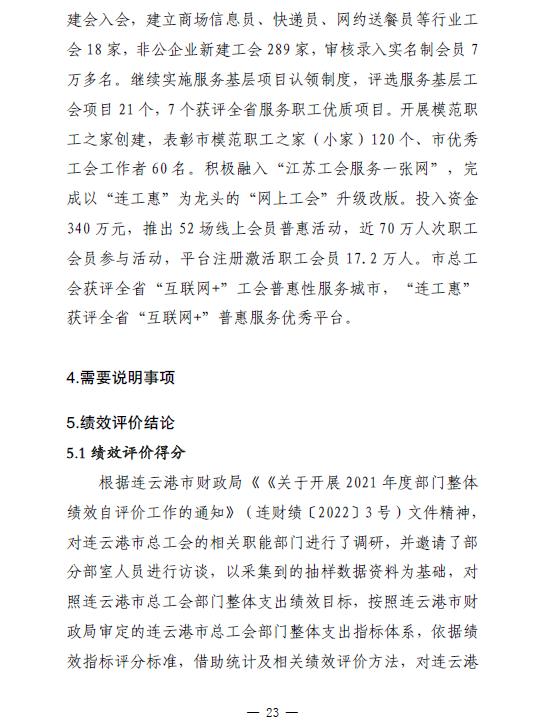 建会入会，建立商场信息员、快递员、网约送餐员等行业工会 18 家，非公企业新建工会 289 家，审核录入实名制会员 7 万多名。继续实施服务基层项目认领制度，评选服务基层工会项目 21 个，7 个获评全省服务职工优质项目。开展模范职工之家创建，表彰市模范职工之家（小家）120 个、市优秀工会工作者 60 名。积极融入“江苏工会服务一张网”，完成以“连工惠”为龙头的“网上工会”升级改版。投入资金 340 万元，推出 52 场线上会员普惠活动，近 70 万人次职工会员参与活动，平台注册激活职工会员 17.2 万人。市总工会获评全省“互联网+”工会普惠性服务城市，“连工惠”获评全省“互联网+”普惠服务优秀平台。

4.需要说明事项

5.绩效评价结论

5.1 绩效评价得分

根据连云港市财政局《《关于开展 2021 年度部门整体绩效自评价工作的通知》（连财绩〔2022〕3 号）文件精神，对连云港市总工会的相关职能部门进行了调研，并邀请了部分部室人员进行访谈，以采集到的抽样数据资料为基础，对照连云港市总工会部门整体支出绩效目标，按照连云港市财政局审定的连云港市总工会部门整体支出指标体系，依据绩效指标评分标准，借助统计及相关绩效评价方法，对连云港

— 23 —